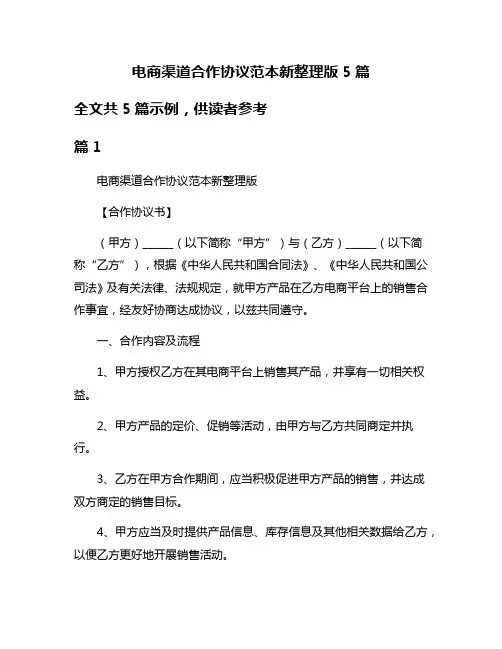 电商渠道合作协议范本新整理版 5 篇

全文共 5 篇示例，供读者参考

篇 1

电商渠道合作协议范本新整理版

【合作协议书】

（甲方）______（以下简称“甲方”）与（乙方）______（以下简称“乙方”），根据《中华人民共和国合同法》、《中华人民共和国公司法》及有关法律、法规规定，就甲方产品在乙方电商平台上的销售合作事宜，经友好协商达成协议，以兹共同遵守。

一、合作内容及流程

1、甲方授权乙方在其电商平台上销售其产品，并享有一切相关权益。

2、甲方产品的定价、促销等活动，由甲方与乙方共同商定并执行。

3、乙方在甲方合作期间，应当积极促进甲方产品的销售，并达成双方商定的销售目标。

4、甲方应当及时提供产品信息、库存信息及其他相关数据给乙方，以便乙方更好地开展销售活动。